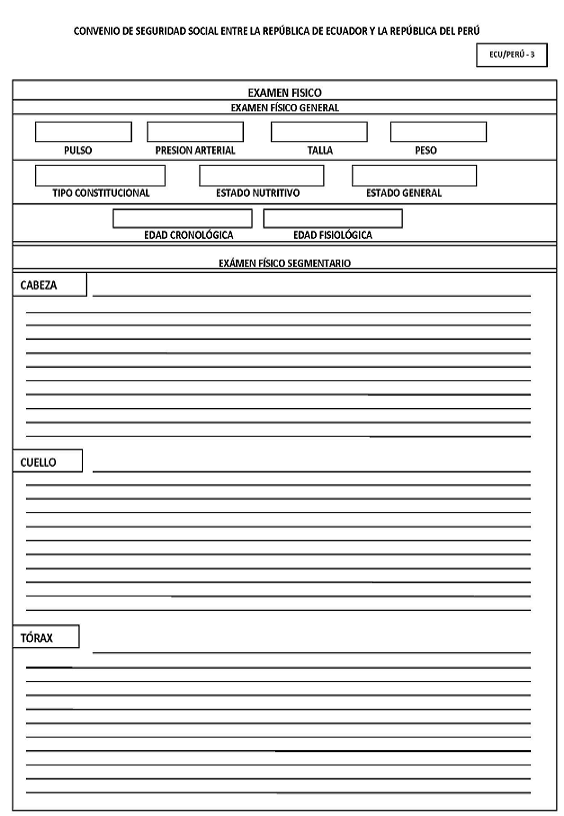 CONVENIO DE SEGURIDAD SOCIAL ENTRE LA REPÚBLICA DE ECUADOR Y LA REPÚBLICA DEL PERÚ

ECU/PERÚ - 3

EXAMEN FISICO

EXAMEN FÍSICO GENERAL

PULSO

PRESION ARTERIAL

TALLA

PESO

TIPO CONSTITUCIONAL

ESTADO NUTRITIVO

ESTADO GENERAL

EDAD CRONOLÓGICA

EDAD FISIOLÓGICA

EXÁMEN FÍSICO SEGMENTARIO

CABEZA

CUELLO

TÓRAX